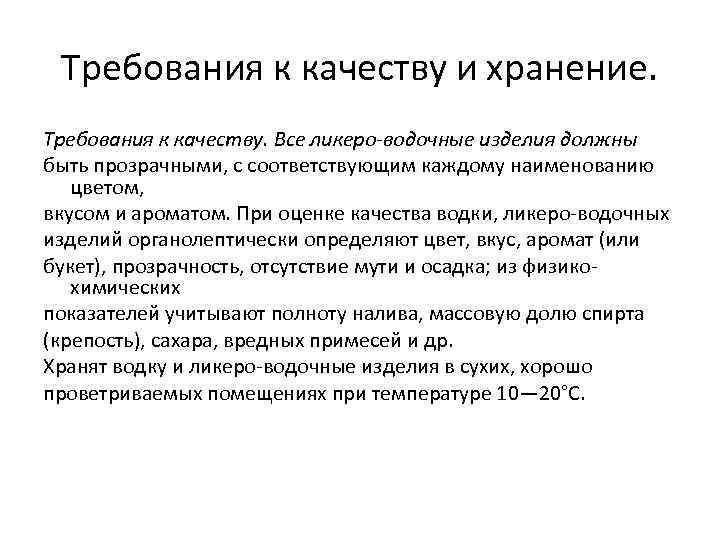 Требования к качеству и хранение.

Требования к качеству. Все ликеро-водочные изделия должны быть прозрачными, с соответствующим каждому наименованию цветом,
вкусом и ароматом. При оценке качества водки, ликеро-водочных изделий органолептически определяют цвет, вкус, аромат (или букет), прозрачность, отсутствие мути и осадка; из физико-химических
показателей учитывают полноту налива, массовую долю спирта (крепость), сахара, вредных примесей и др.
Хранят водку и ликеро-водочные изделия в сухих, хорошо проветриваемых помещениях при температуре 10—20°С.